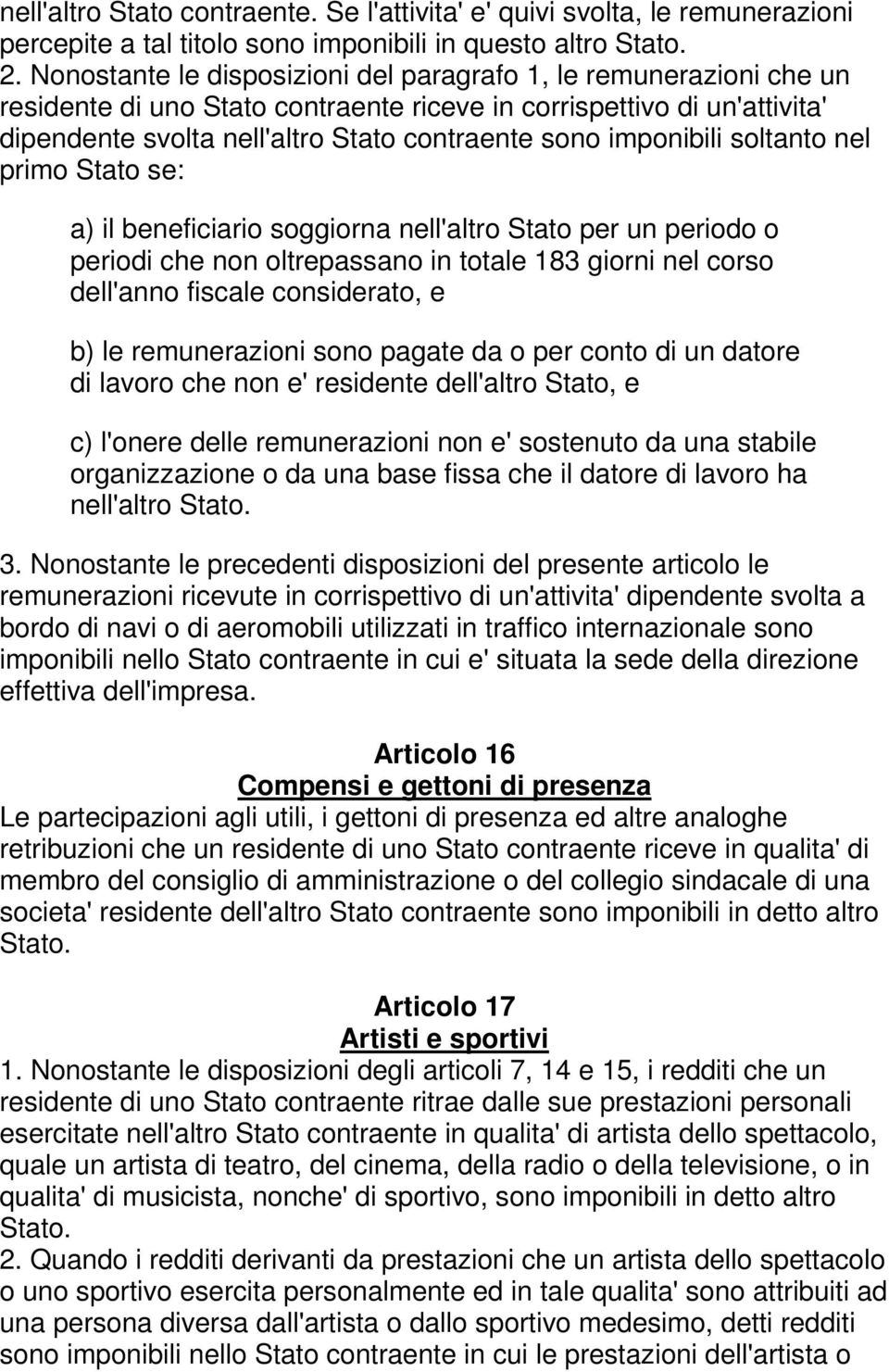 nell'altro Stato contraente. Se l'attivita' e' quivi svolta, le remunerazioni percepite a tal titolo sono imponibili in questo altro Stato.
2. Nonostante le disposizioni del paragrafo 1, le remunerazioni che un residente di uno Stato contraente riceve in corrispettivo di un'attivita' dipendente svolta nell'altro Stato contraente sono imponibili soltanto nel primo Stato se:

a) il beneficiario soggiorna nell'altro Stato per un periodo o periodi che non oltrepassano in totale 183 giorni nel corso dell'anno fiscale considerato, e

b) le remunerazioni sono pagate da o per conto di un datore di lavoro che non e' residente dell'altro Stato, e

c) l'onere delle remunerazioni non e' sostenuto da una stabile organizzazione o da una base fissa che il datore di lavoro ha nell'altro Stato.

3. Nonostante le precedenti disposizioni del presente articolo le remunerazioni ricevute in corrispettivo di un'attivita' dipendente svolta a bordo di navi o di aeromobili utilizzati in traffico internazionale sono imponibili nello Stato contraente in cui e' situata la sede della direzione effettiva dell'impresa.

Articolo 16
Compensi e gettoni di presenza
Le partecipazioni agli utili, i gettoni di presenza ed altre analoghe retribuzioni che un residente di uno Stato contraente riceve in qualita' di membro del consiglio di amministrazione o del collegio sindacale di una societa' residente dell'altro Stato contraente sono imponibili in detto altro Stato.

Articolo 17
Artisti e sportivi
1. Nonostante le disposizioni degli articoli 7, 14 e 15, i redditi che un residente di uno Stato contraente ritrae dalle sue prestazioni personali esercitate nell'altro Stato contraente in qualita' di artista dello spettacolo, quale un artista di teatro, del cinema, della radio o della televisione, o in qualita' di musicista, nonche' di sportivo, sono imponibili in detto altro Stato.
2. Quando i redditi derivanti da prestazioni che un artista dello spettacolo o uno sportivo esercita personalmente ed in tale qualita' sono attribuiti ad una persona diversa dall'artista o dallo sportivo medesimo, detti redditi sono imponibili nello Stato contraente in cui le prestazioni dell'artista o